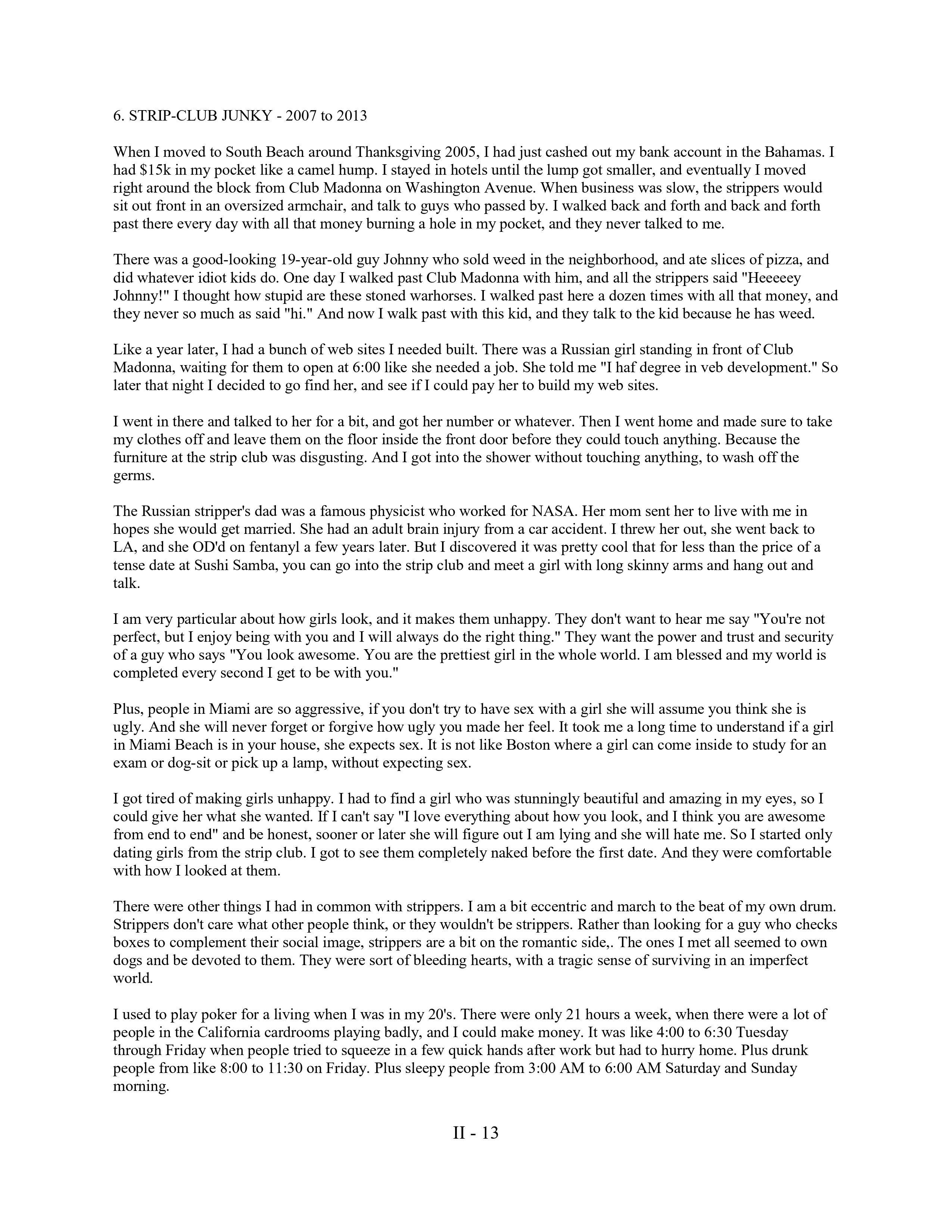 6. STRIP-CLUB JUNKY - 2007 to 2013

When I moved to South Beach around Thanksgiving 2005, I had just cashed out my bank account in the Bahamas. I had \$15k in my pocket like a camel hump. I stayed in hotels until the lump got smaller, and eventually I moved right around the block from Club Madonna on Washington Avenue. When business was slow, the strippers would sit out front in an oversized armchair, and talk to guys who passed by. I walked back and forth and back and forth past there every day with all that money burning a hole in my pocket, and they never talked to me.

There was a good-looking 19-year-old guy Johnny who sold weed in the neighborhood, and ate slices of pizza, and did whatever idiot kids do. One day I walked past Club Madonna with him, and all the strippers said "Heeeeey Johnny!" I thought how stupid are these stoned warhorses. I walked past here a dozen times with all that money, and they never so much as said "hi." And now I walk past with this kid, and they talk to the kid because he has weed.

Like a year later, I had a bunch of web sites I needed built. There was a Russian girl standing in front of Club Madonna, waiting for them to open at 6:00 like she needed a job. She told me "I haf degree in veb development." So later that night I decided to go find her, and see if I could pay her to build my web sites.

I went in there and talked to her for a bit, and got her number or whatever. Then I went home and made sure to take my clothes off and leave them on the floor inside the front door before they could touch anything. Because the furniture at the strip club was disgusting. And I got into the shower without touching anything, to wash off the germs.

The Russian stripper's dad was a famous physicist who worked for NASA. Her mom sent her to live with me in hopes she would get married. She had an adult brain injury from a car accident. I threw her out, she went back to LA, and she OD'd on fentanyl a few years later. But I discovered it was pretty cool that for less than the price of a tense date at Sushi Samba, you can go into the strip club and meet a girl with long skinny arms and hang out and talk.

I am very particular about how girls look, and it makes them unhappy. They don't want to hear me say "You're not perfect, but I enjoy being with you and I will always do the right thing." They want the power and trust and security of a guy who says "You look awesome. You are the prettiest girl in the whole world. I am blessed and my world is completed every second I get to be with you."

Plus, people in Miami are so aggressive, if you don't try to have sex with a girl she will assume you think she is ugly. And she will never forget or forgive how ugly you made her feel. It took me a long time to understand if a girl in Miami Beach is in your house, she expects sex. It is not like Boston where a girl can come inside to study for an exam or dog-sit or pick up a lamp, without expecting sex.

I got tired of making girls unhappy. I had to find a girl who was stunningly beautiful and amazing in my eyes, so I could give her what she wanted. If I can't say "I love everything about how you look, and I think you are awesome from end to end" and be honest, sooner or later she will figure out I am lying and she will hate me. So I started only dating girls from the strip club. I got to see them completely naked before the first date. And they were comfortable with how I looked at them.

There were other things I had in common with strippers. I am a bit eccentric and march to the beat of my own drum. Strippers don't care what other people think, or they wouldn't be strippers. Rather than looking for a guy who checks boxes to complement their social image, strippers are a bit on the romantic side,. The ones I met all seemed to own dogs and be devoted to them. They were sort of bleeding hearts, with a tragic sense of surviving in an imperfect world.

I used to play poker for a living when I was in my 20's. There were only 21 hours a week, when there were a lot of people in the California cardrooms playing badly, and I could make money. It was like 4:00 to 6:30 Tuesday through Friday when people tried to squeeze in a few quick hands after work but had to hurry home. Plus drunk people from like 8:00 to 11:30 on Friday. Plus sleepy people from 3:00 AM to 6:00 AM Saturday and Sunday morning.

II - 13